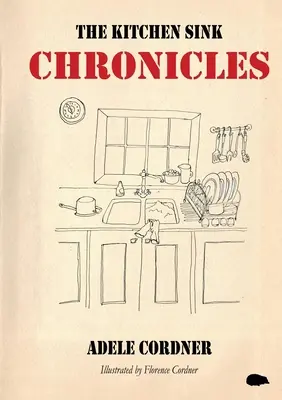 THE KITCHEN SINK
CHRONICLES

ADELE CORDNER

Illustrated by Florence Cordner